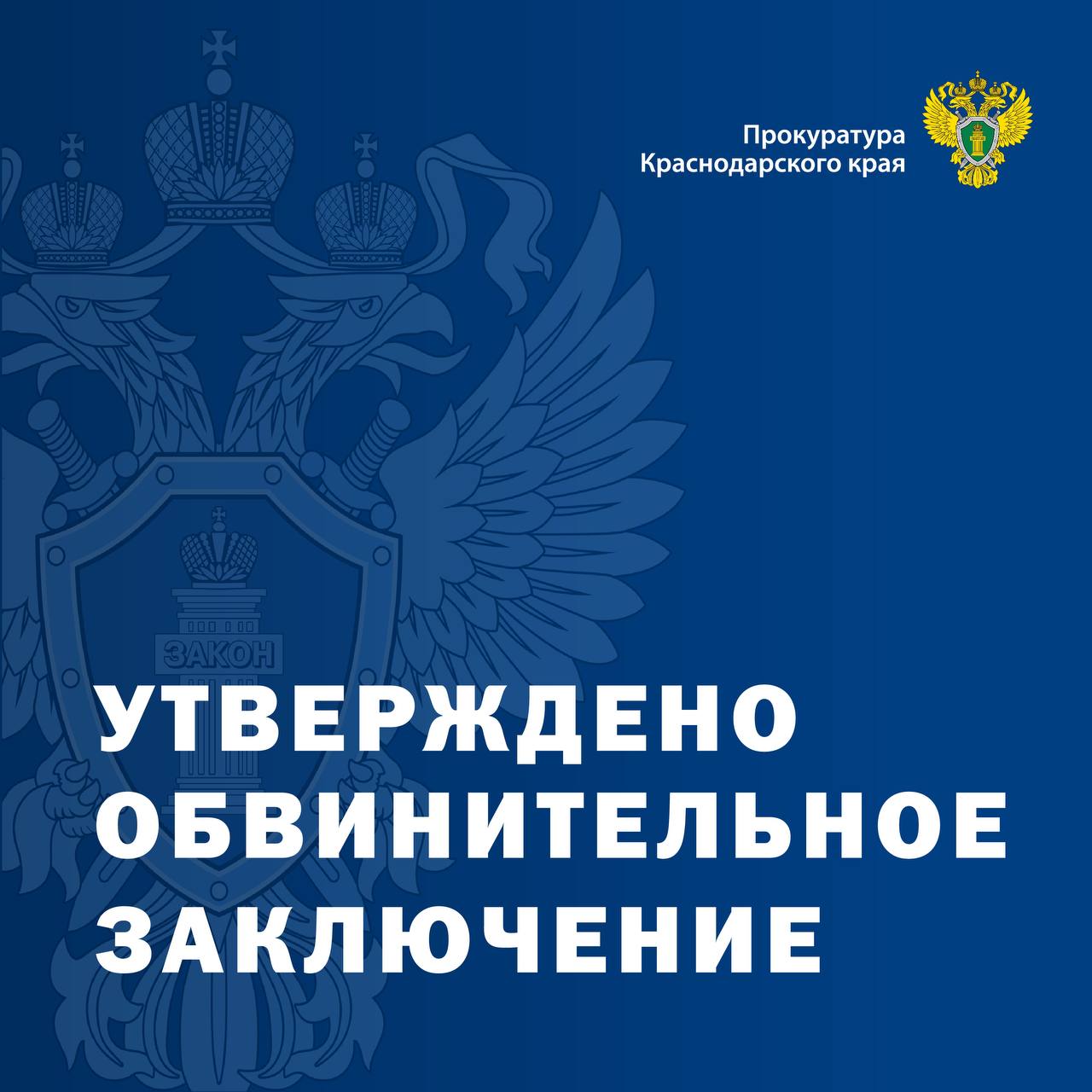 Прокуратура
Краснодарского края

ЗАКОН

УТВЕРЖДЕНО ОБВИНИТЕЛЬНОЕ ЗАКЛЮЧЕНИЕ